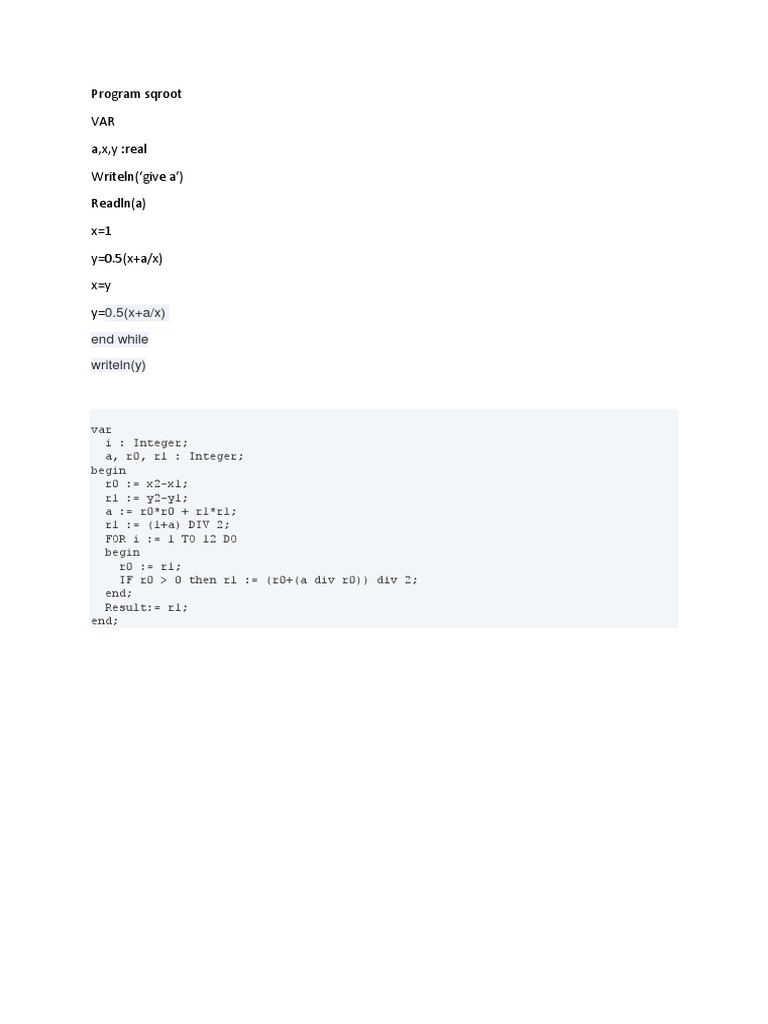 Program sqroot

VAR

a,x,y :real

Writeln('give a')

Readln(a)

x=1

y=0.5(x+a/x)

x=y

y=0.5(x+a/x)

end while

writeln(y)

var
  i : Integer;
  a, r0, r1 : Integer;
begin
  r0 := x2-x1;
  r1 := y2-y1;
  a := r0*r0 + r1*r1;
  r1 := (1+a) DIV 2;
  FOR i := 1 TO 12 DO
  begin
    r0 := r1;
    IF r0 > 0 then r1 := (r0+(a div r0)) div 2;
  end;
  Result:= r1;
end;